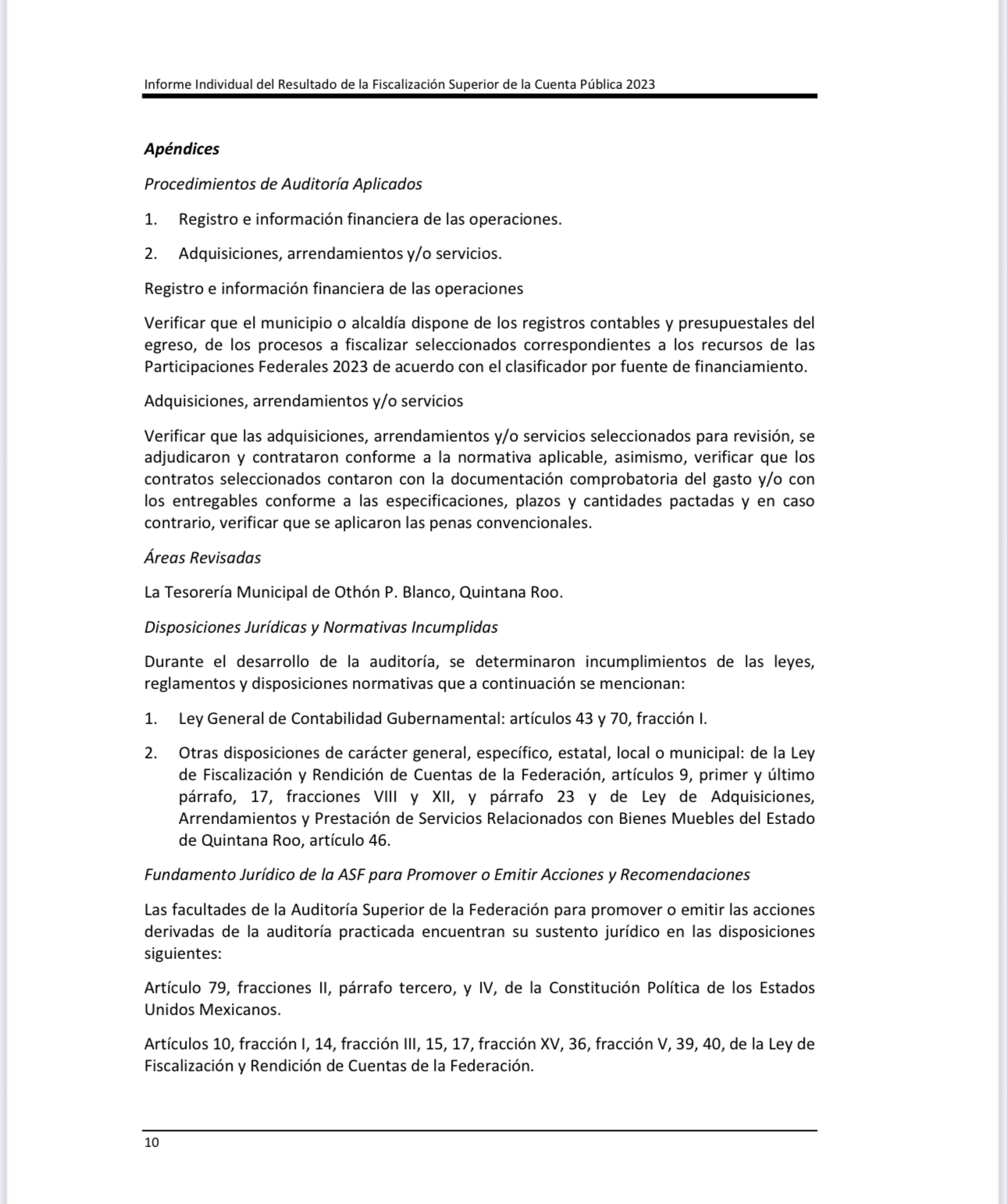 Informe Individual del Resultado de la Fiscalización Superior de la Cuenta Pública 2023

Apéndices

Procedimientos de Auditoría Aplicados

1. Registro e información financiera de las operaciones.

2. Adquisiciones, arrendamientos y/o servicios.

Registro e información financiera de las operaciones

Verificar que el municipio o alcaldía dispone de los registros contables y presupuestales del egreso, de los procesos a fiscalizar seleccionados correspondientes a los recursos de las Participaciones Federales 2023 de acuerdo con el clasificador por fuente de financiamiento.

Adquisiciones, arrendamientos y/o servicios

Verificar que las adquisiciones, arrendamientos y/o servicios seleccionados para revisión, se adjudicaron y contrataron conforme a la normativa aplicable, asimismo, verificar que los contratos seleccionados contaron con la documentación comprobatoria del gasto y/o con los entregables conforme a las especificaciones, plazos y cantidades pactadas y en caso contrario, verificar que se aplicaron las penas convencionales.

Áreas Revisadas

La Tesorería Municipal de Othón P. Blanco, Quintana Roo.

Disposiciones Jurídicas y Normativas Incumplidas

Durante el desarrollo de la auditoría, se determinaron incumplimientos de las leyes, reglamentos y disposiciones normativas que a continuación se mencionan:

1. Ley General de Contabilidad Gubernamental: artículos 43 y 70, fracción I.

2. Otras disposiciones de carácter general, específico, estatal, local o municipal: de la Ley de Fiscalización y Rendición de Cuentas de la Federación, artículos 9, primer y último párrafo, 17, fracciones VIII y XII, y párrafo 23 y de Ley de Adquisiciones, Arrendamientos y Prestación de Servicios Relacionados con Bienes Muebles del Estado de Quintana Roo, artículo 46.

Fundamento Jurídico de la ASF para Promover o Emitir Acciones y Recomendaciones

Las facultades de la Auditoría Superior de la Federación para promover o emitir las acciones derivadas de la auditoría practicada encuentran su sustento jurídico en las disposiciones siguientes:

Artículo 79, fracciones II, párrafo tercero, y IV, de la Constitución Política de los Estados Unidos Mexicanos.

Artículos 10, fracción I, 14, fracción III, 15, 17, fracción XV, 36, fracción V, 39, 40, de la Ley de Fiscalización y Rendición de Cuentas de la Federación.

10